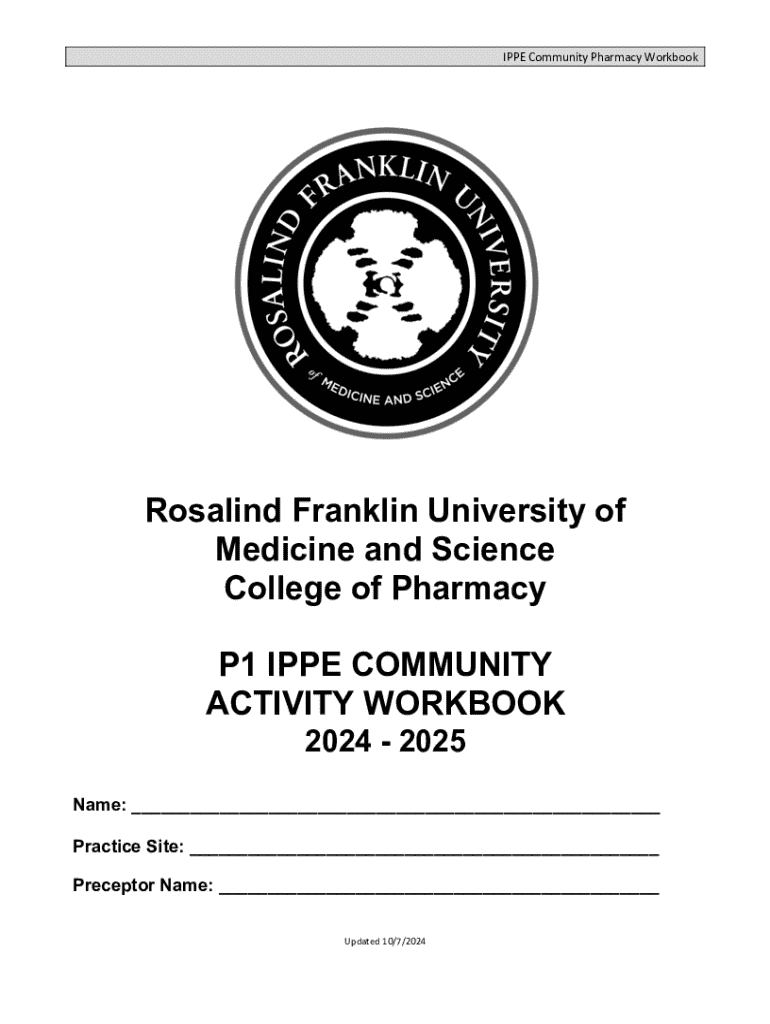 IPPE Community Pharmacy Workbook

ROSALIND FRANKLIN UNIVERSITY
of MEDICINE AND SCIENCE

Rosalind Franklin University of Medicine and Science College of Pharmacy

P1 IPPE COMMUNITY ACTIVITY WORKBOOK
2024 - 2025

Name: ____

Practice Site: ____

Preceptor Name: ____

Updated 10/7/2024